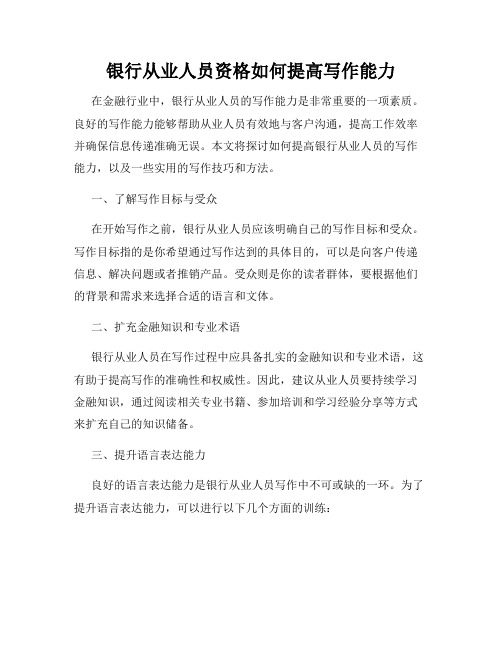 银行从业人员资格如何提高写作能力

在金融行业中，银行从业人员的写作能力是非常重要的一项素质。良好的写作能力能够帮助从业人员有效地与客户沟通，提高工作效率并确保信息传递准确无误。本文将探讨如何提高银行从业人员的写作能力，以及一些实用的写作技巧和方法。

一、了解写作目标与受众

在开始写作之前，银行从业人员应该明确自己的写作目标和受众。写作目标指的是你希望通过写作达到的具体目的，可以是向客户传递信息、解决问题或者推销产品。受众则是你的读者群体，要根据他们的背景和需求来选择合适的语言和文体。

二、扩充金融知识和专业术语

银行从业人员在写作过程中应具备扎实的金融知识和专业术语，这有助于提高写作的准确性和权威性。因此，建议从业人员要持续学习金融知识，通过阅读相关专业书籍、参加培训和学习经验分享等方式来扩充自己的知识储备。

三、提升语言表达能力

良好的语言表达能力是银行从业人员写作中不可或缺的一环。为了提升语言表达能力，可以进行以下几个方面的训练：